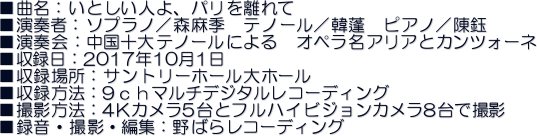 ■曲名：いとしい人よ、パリを離れて
■演奏者：ソプラノ／森麻季　テノール／韓蓬　ピアノ／陳鈺
■演奏会：中国十大テノールによる　オペラ名アリアとカンツォーネ
■収録日：2017年10月1日
■収録場所：サントリーホール大ホール
■収録方法：９ｃｈマルチデジタルレコーディング
■撮影方法：4Kカメラ5台とフルハイビジョンカメラ8台で撮影
■録音・撮影・編集：野ばらレコーディング